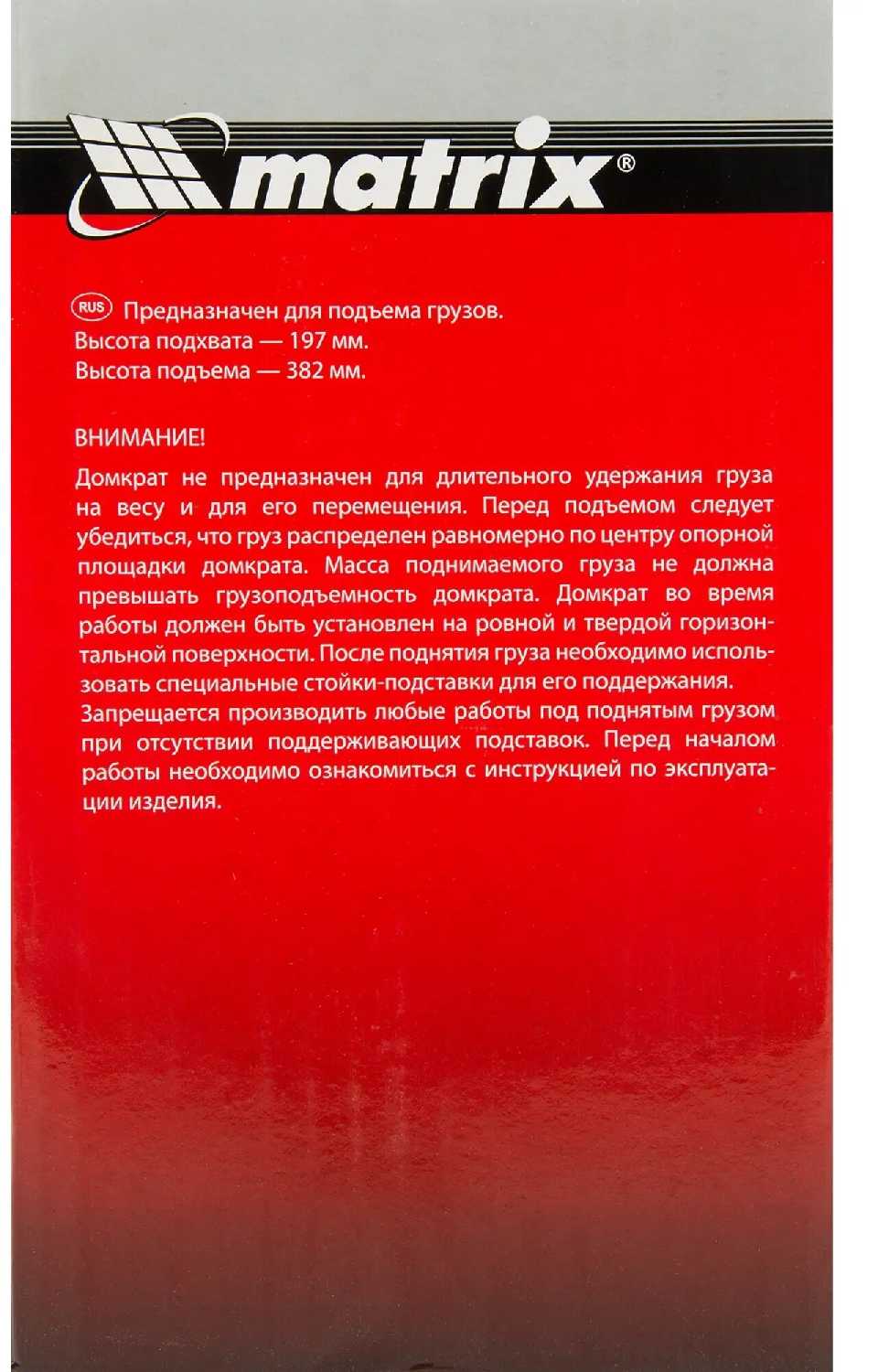 matrix®

RUS Предназначен для подъема грузов.
Высота подхвата — 197 мм.
Высота подъема — 382 мм.

ВНИМАНИЕ!

Домкрат не предназначен для длительного удержания груза на весу и для его перемещения. Перед подъемом следует убедиться, что груз распределен равномерно по центру опорной площадки домкрата. Масса поднимаемого груза не должна превышать грузоподъемность домкрата. Домкрат во время работы должен быть установлен на ровной и твердой горизонтальной поверхности. После поднятия груза необходимо использовать специальные стойки-подставки для его поддержания.
Запрещается производить любые работы под поднятым грузом при отсутствии поддерживающих подставок. Перед началом работы необходимо ознакомиться с инструкцией по эксплуатации изделия.